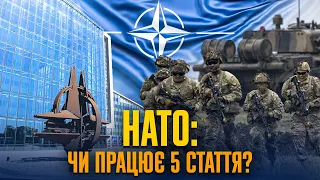 НАТО:
ЧИ ПРАЦЮЄ 5 СТАТТЯ?